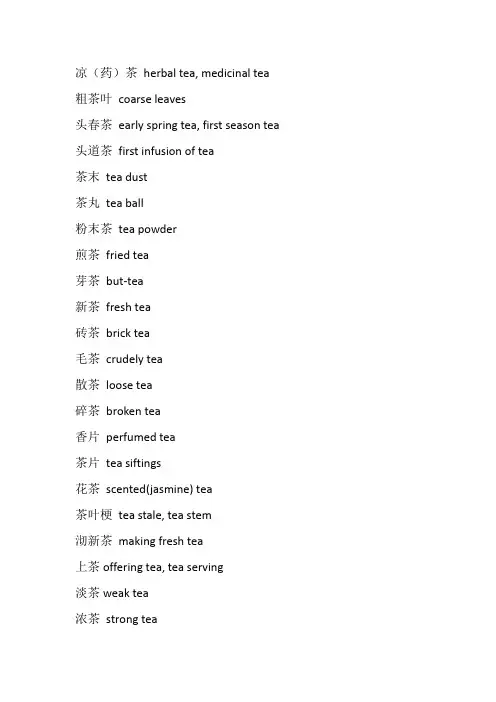 凉（药）茶 herbal tea, medicinal tea

粗茶叶 coarse leaves

头春茶 early spring tea, first season tea

头道茶 first infusion of tea

茶末 tea dust

茶丸 tea ball

粉末茶 tea powder

煎茶 fried tea

芽茶 but-tea

新茶 fresh tea

砖茶 brick tea

毛茶 crudely tea

散茶 loose tea

碎茶 broken tea

香片 perfumed tea

茶片 tea siftings

花茶 scented(jasmine) tea

茶叶梗 tea stale, tea stem

沏新茶 making fresh tea

上茶 offering tea, tea serving

淡茶 weak tea

浓茶 strong tea